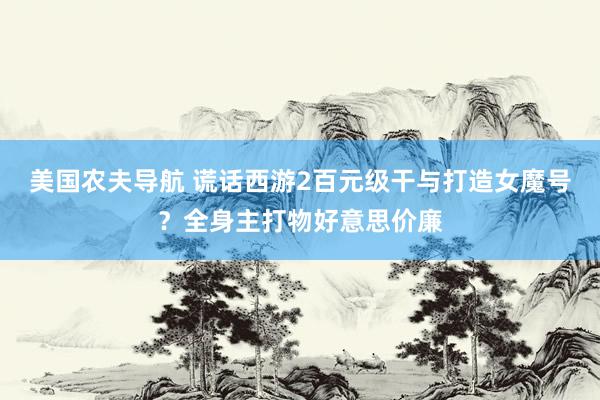 美国农夫导航 谎话西游2百元级干与打造女魔号？全身主打物好意思价廉